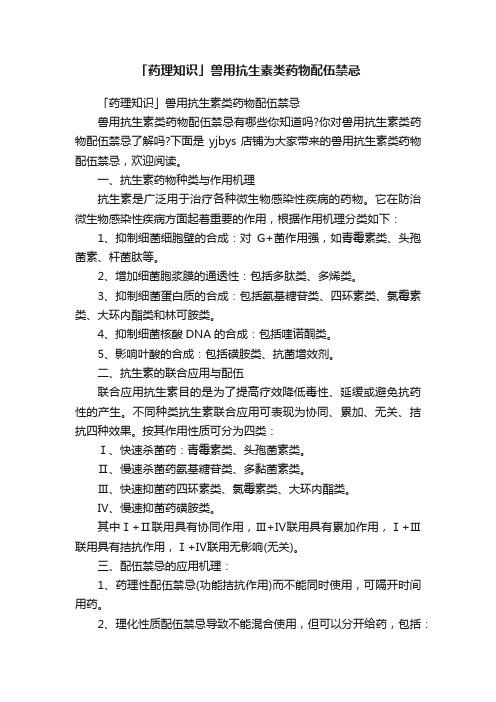 「药理知识」兽用抗生素类药物配伍禁忌

「药理知识」兽用抗生素类药物配伍禁忌

兽用抗生素类药物配伍禁忌有哪些你知道吗?你对兽用抗生素类药物配伍禁忌了解吗?下面是 yjbys 店铺为大家带来的兽用抗生素类药物配伍禁忌，欢迎阅读。

一、抗生素药物种类与作用机理

抗生素是广泛用于治疗各种微生物感染性疾病的药物。它在防治微生物感染性疾病方面起着重要的作用，根据作用机理分类如下：

1、抑制细菌细胞壁的合成：对 G+菌作用强，如青霉素类、头孢菌素、杆菌肽等。

2、增加细菌胞浆膜的通透性：包括多肽类、多烯类。

3、抑制细菌蛋白质的合成：包括氨基糖苷类、四环素类、氯霉素类、大环内酯类和林可胺类。

4、抑制细菌核酸 DNA 的合成：包括喹诺酮类。

5、影响叶酸的合成：包括磺胺类、抗菌增效剂。

二、抗生素的联合应用与配伍

联合应用抗生素目的是为了提高疗效降低毒性、延缓或避免抗药性的产生。不同种类抗生素联合应用可表现为协同、累加、无关、拮抗四种效果。按其作用性质可分为四类：

Ⅰ、快速杀菌药：青霉素类、头孢菌素类。

Ⅱ、慢速杀菌药氨基糖苷类、多黏菌素类。

Ⅲ、快速抑菌药四环素类、氯霉素类、大环内酯类。

Ⅳ、慢速抑菌药磺胺类。

其中Ⅰ+Ⅱ联用具有协同作用，Ⅲ+Ⅳ联用具有累加作用，Ⅰ+Ⅲ联用具有拮抗作用，Ⅰ+Ⅳ联用无影响(无关)。

三、配伍禁忌的应用机理：

1、药理性配伍禁忌(功能拮抗作用)而不能同时使用，可隔开时间用药。

2、理化性质配伍禁忌导致不能混合使用，但可以分开给药，包括：